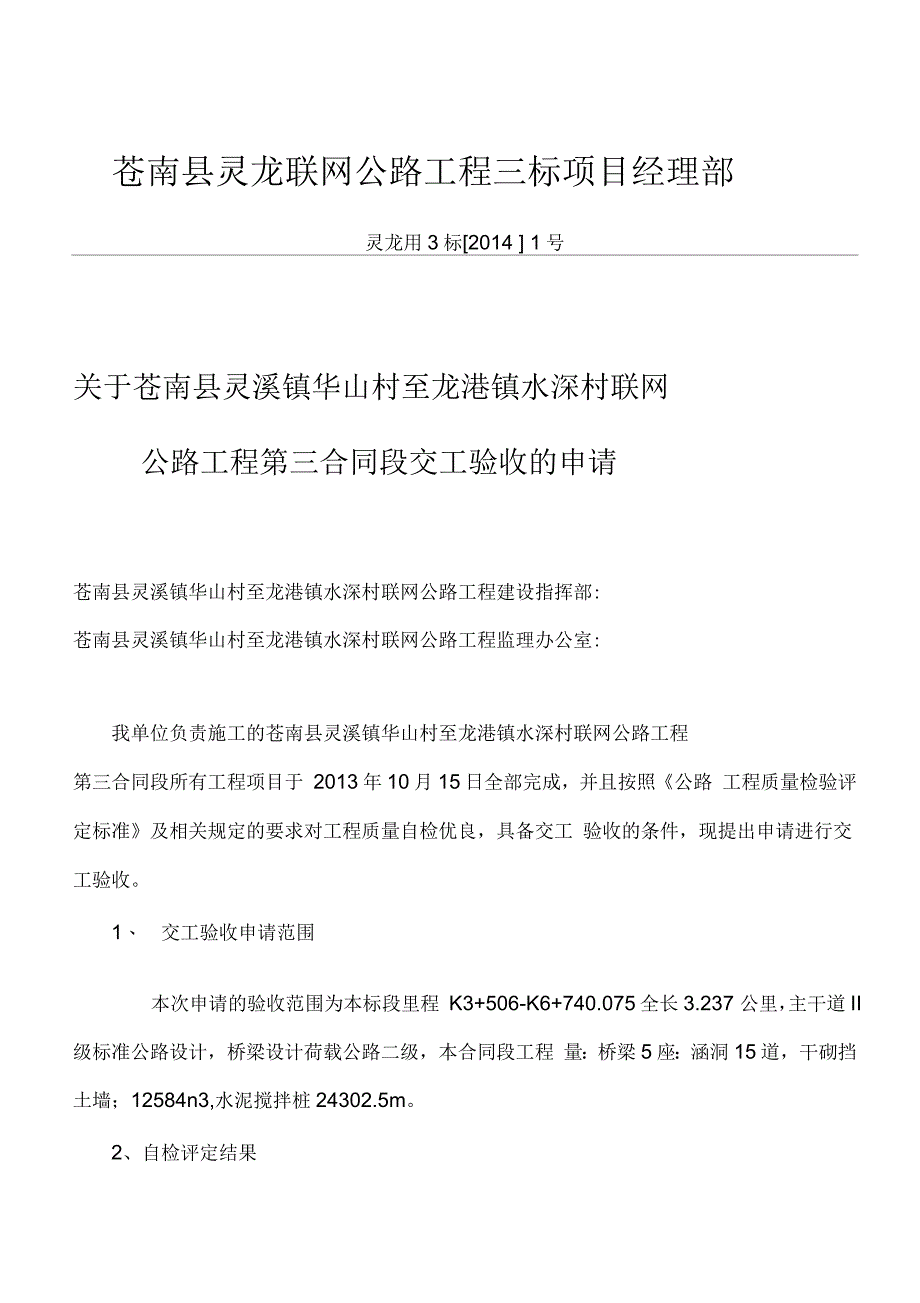 苍南县灵龙联网公路工程三标项目经理部

灵龙用 3 标[2014 ] 1 号

关于苍南县灵溪镇华山村至龙港镇水深村联网

公路工程第三合同段交工验收的申请

苍南县灵溪镇华山村至龙港镇水深村联网公路工程建设指挥部:

苍南县灵溪镇华山村至龙港镇水深村联网公路工程监理办公室:

我单位负责施工的苍南县灵溪镇华山村至龙港镇水深村联网公路工程第三合同段所有工程项目于 2013 年 10 月 15 日全部完成，并且按照《公路 工程质量检验评定标准》及相关规定的要求对工程质量自检优良，具备交工 验收的条件，现提出申请进行交工验收。

1、 交工验收申请范围

本次申请的验收范围为本标段里程 K3+506-K6+740.075 全长 3.237 公里，主干道 II 级标准公路设计，桥梁设计荷载公路二级，本合同段工程 量：桥梁 5 座：涵洞 15 道，干砌挡土墙；12584n3,水泥搅拌桩 24302.5m。

2、自检评定结果